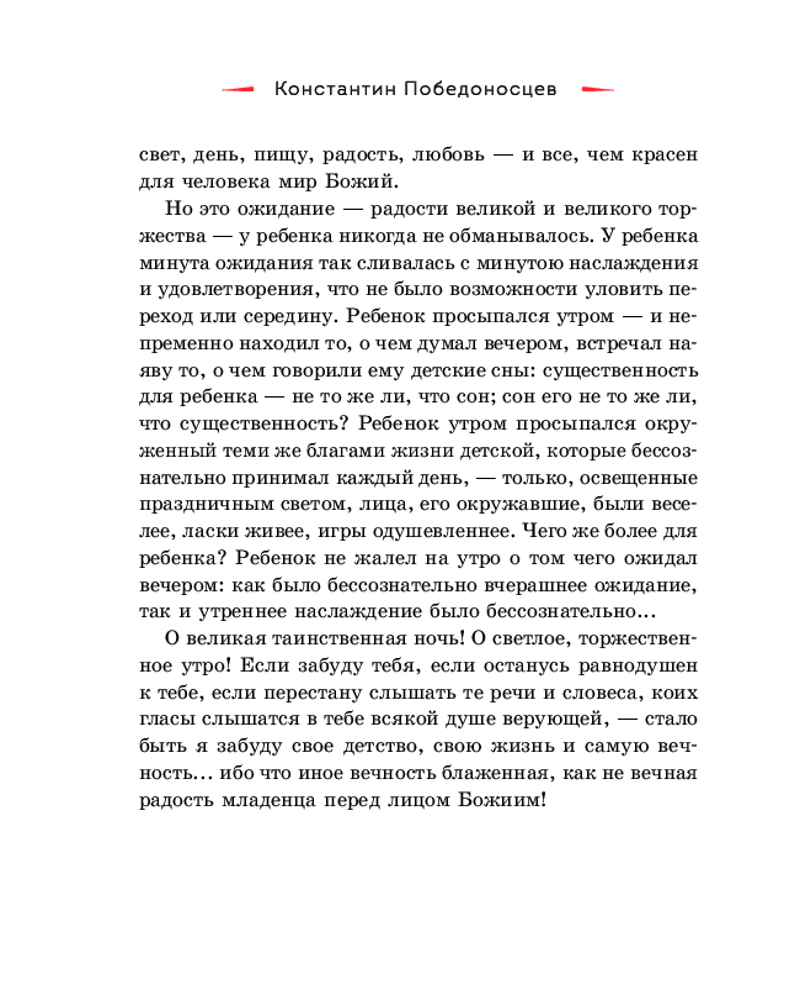 Константин Победоносцев

свет, день, пищу, радость, любовь — и все, чем красен для человека мир Божий.

Но это ожидание — радости великой и великого торжества — у ребенка никогда не обманывалось. У ребенка минута ожидания так сливалась с минутою наслаждения и удовлетворения, что не было возможности уловить переход или середину. Ребенок просыпался утром — и непременно находил то, о чем думал вечером, встречал наяву то, о чем говорили ему детские сны: существенность для ребенка — не то же ли, что сон; сон его не то же ли, что существенность? Ребенок утром просыпался окруженный теми же благами жизни детской, которые бессознательно принимал каждый день, — только, освещенные праздничным светом, лица, его окружавшие, были веселее, ласки живее, игры одушевленнее. Чего же более для ребенка? Ребенок не жалел на утро о том чего ожидал вечером: как было бессознательно вчерашнее ожидание, так и утреннее наслаждение было бессознательно…

О великая таинственная ночь! О светлое, торжественное утро! Если забуду тебя, если останусь равнодушен к тебе, если перестану слышать те речи и словеса, коих гласы слышатся в тебе всякой душе верующей, — стало быть я забуду свое детство, свою жизнь и самую вечность… ибо что иное вечность блаженная, как не вечная радость младенца перед лицом Божиим!